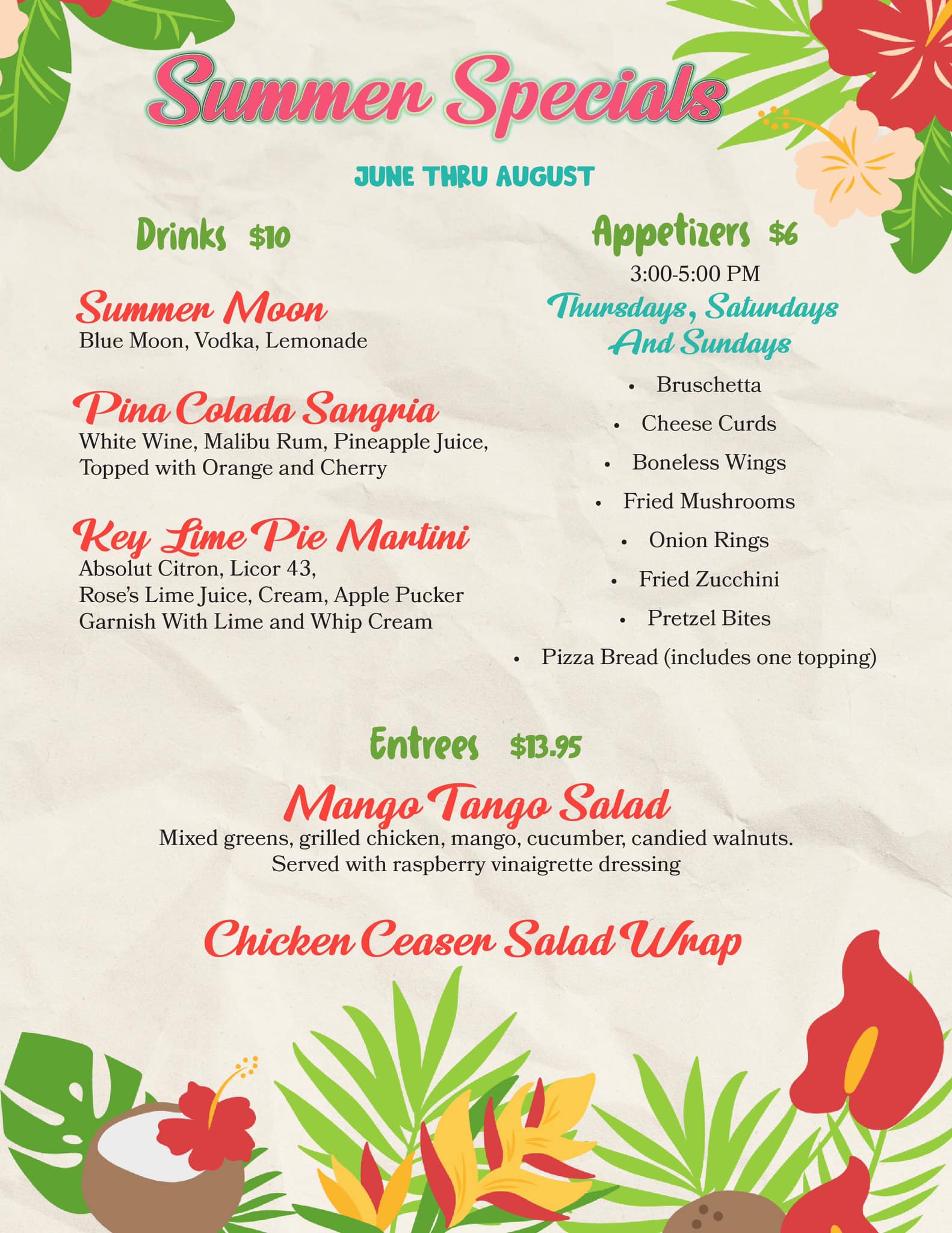 Summer Specials

JUNE THRU AUGUST

Drinks $10

Summer Moon
Blue Moon, Vodka, Lemonade

Pina Colada Sangria
White Wine, Malibu Rum, Pineapple Juice, Topped with Orange and Cherry

Key Lime Pie Martini
Absolut Citron, Licor 43,
Rose's Lime Juice, Cream, Apple Pucker
Garnish With Lime and Whip Cream

Appetizers $6
3:00-5:00 PM
Thursdays, Saturdays And Sundays

• Bruschetta
• Cheese Curds
• Boneless Wings
• Fried Mushrooms
• Onion Rings
• Fried Zucchini
• Pretzel Bites
• Pizza Bread (includes one topping)

Entrees $13.95

Mango Tango Salad
Mixed greens, grilled chicken, mango, cucumber, candied walnuts. Served with raspberry vinaigrette dressing

Chicken Ceaser Salad Wrap